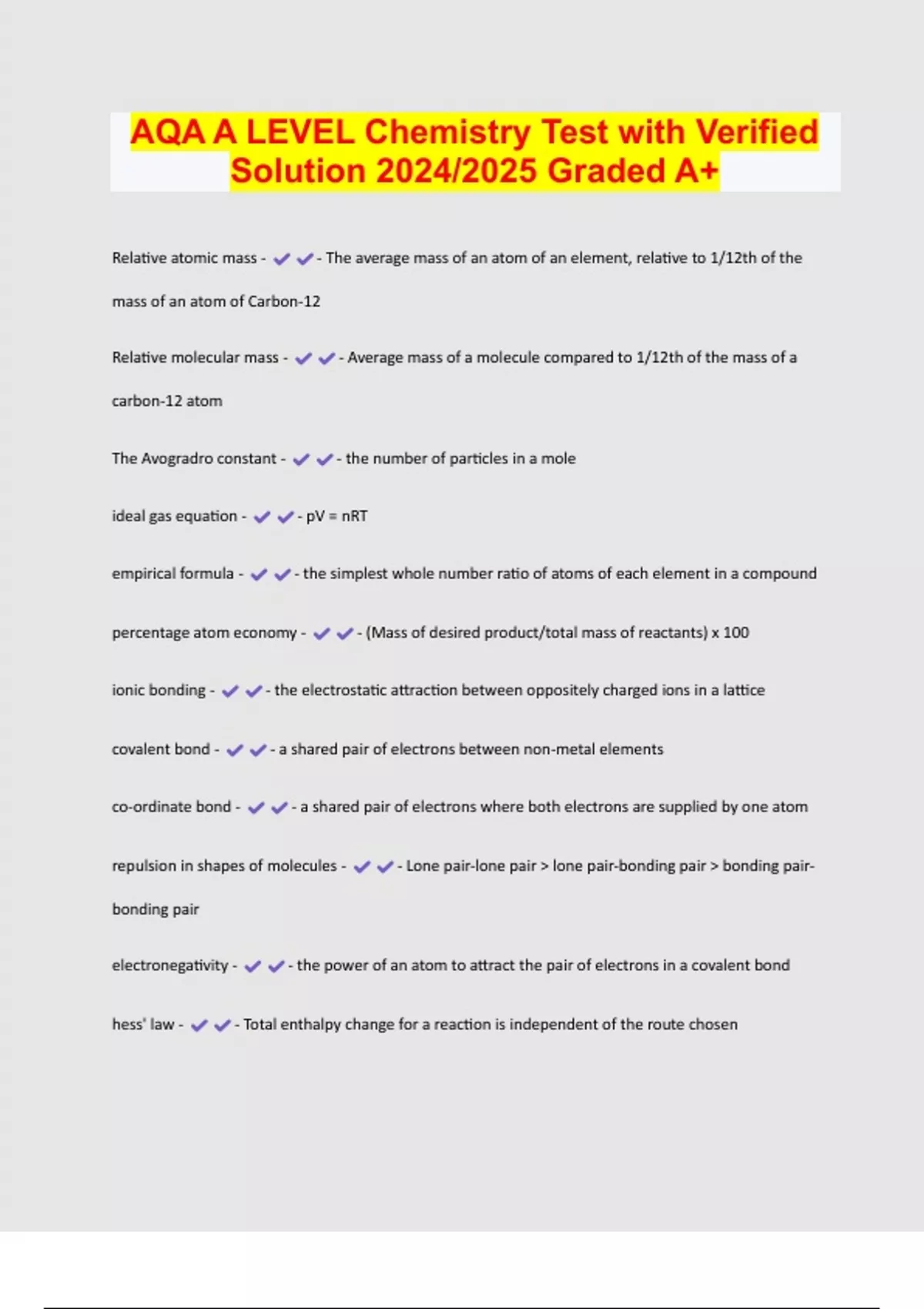 AQA A LEVEL Chemistry Test with Verified Solution 2024/2025 Graded A+

Relative atomic mass - ✔✔- The average mass of an atom of an element, relative to 1/12th of the mass of an atom of Carbon-12

Relative molecular mass - ✔✔- Average mass of a molecule compared to 1/12th of the mass of a carbon-12 atom

The Avogradro constant - ✔✔- the number of particles in a mole

ideal gas equation - ✔✔- pV = nRT

empirical formula - ✔✔- the simplest whole number ratio of atoms of each element in a compound

percentage atom economy - ✔✔- (Mass of desired product/total mass of reactants) x 100

ionic bonding - ✔✔- the electrostatic attraction between oppositely charged ions in a lattice

covalent bond - ✔✔- a shared pair of electrons between non-metal elements

co-ordinate bond - ✔✔- a shared pair of electrons where both electrons are supplied by one atom

repulsion in shapes of molecules - ✔✔- Lone pair-lone pair > lone pair-bonding pair > bonding pair-bonding pair

electronegativity - ✔✔- the power of an atom to attract the pair of electrons in a covalent bond

hess' law - ✔✔- Total enthalpy change for a reaction is independent of the route chosen